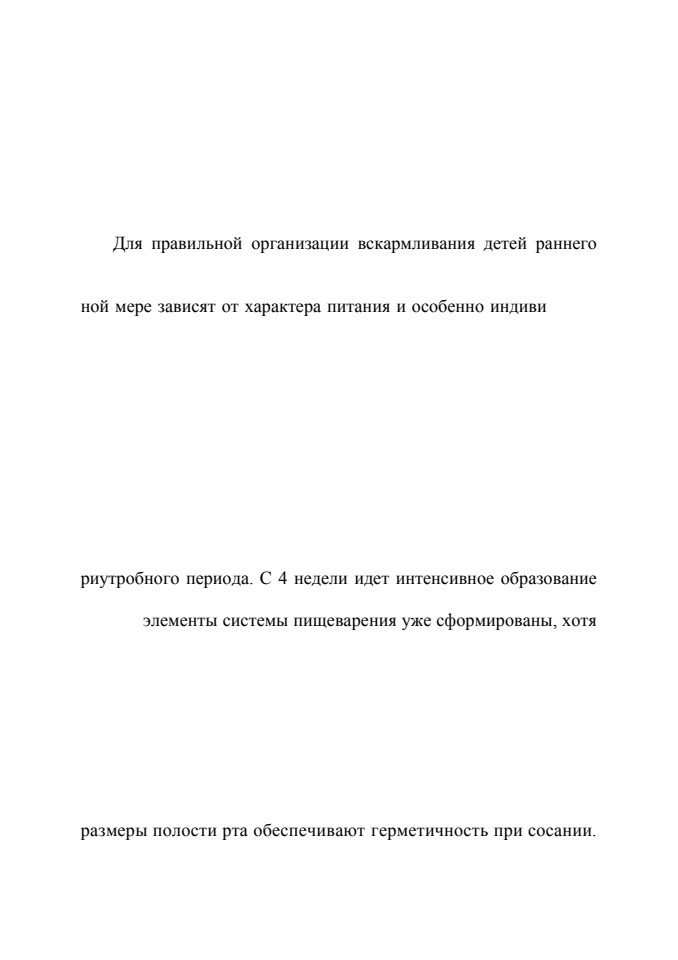 Для правильной организации вскармливания детей раннего

ной мере зависят от характера питания и особенно индиви

риутробного периода. С 4 недели идет интенсивное образование

элементы системы пищеварения уже сформированы, хотя

размеры полости рта обеспечивают герметичность при сосании.